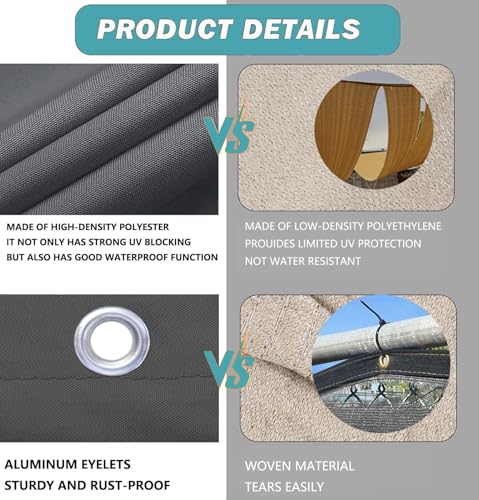 PRODUCT DETAILS

VS

MADE OF HIGH-DENSITY POLYESTER
IT NOT ONLY HAS STRONG UV BLOCKING
BUT ALSO HAS GOOD WATERPROOF FUNCTION

MADE OF LOW-DENSITY POLYETHYLENE
PROUIDES LIMITED UV PROTECTION
NOT WATER RESISTANT

VS

ALUMINUM EYELETS
STURDY AND RUST-PROOF

WOVEN MATERIAL
TEARS EASILY